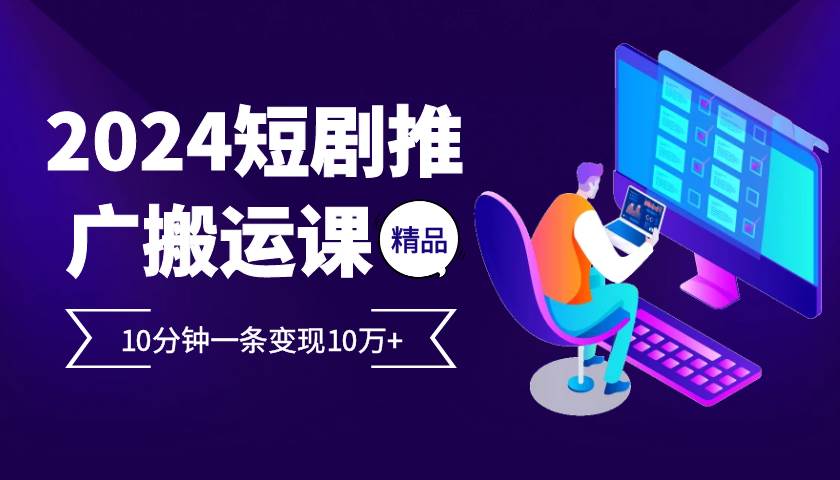 2024短剧推广搬运课

精品

10分钟一条变现10万+